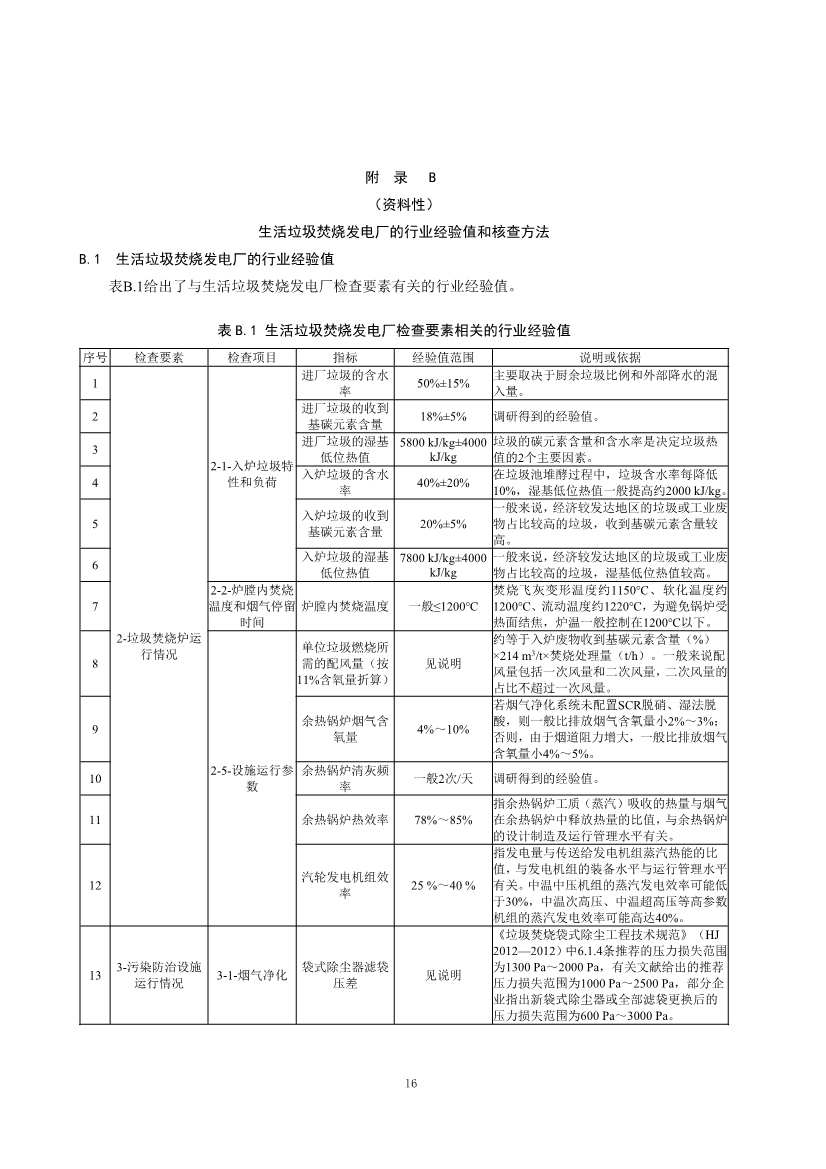 附 录 B

（资料性）

生活垃圾焚烧发电厂的行业经验值和核查方法

B.1 生活垃圾焚烧发电厂的行业经验值

表B.1给出了与生活垃圾焚烧发电厂检查要素有关的行业经验值。

表 B.1 生活垃圾焚烧发电厂检查要素相关的行业经验值

| 序号 | 检查要素 | 检查项目 | 指标 | 经验值范围 | 说明或依据 |
|---|---|---|---|---|---|
| 1 | 2-垃圾焚烧炉运行情况 | 2-1-入炉垃圾特性和负荷 | 进厂垃圾的含水率 | 50%±15% | 主要取决于厨余垃圾比例和外部降水的混入量。 |
| 2 | | | 进厂垃圾的收到基碳元素含量 | 18%±5% | 调研得到的经验值。 |
| 3 | | | 进厂垃圾的湿基低位热值 | 5800 kJ/kg±4000 kJ/kg | 垃圾的碳元素含量和含水率是决定垃圾热值的2个主要因素。 |
| 4 | | | 入炉垃圾的含水率 | 40%±20% | 在垃圾池堆酵过程中，垃圾含水率每降低10%，湿基低位热值一般提高约2000 kJ/kg。 |
| 5 | | | 入炉垃圾的收到基碳元素含量 | 20%±5% | 一般来说，经济较发达地区的垃圾或工业废物占比较高的垃圾，收到基碳元素含量较高。 |
| 6 | | | 入炉垃圾的湿基低位热值 | 7800 kJ/kg±4000 kJ/kg | 一般来说，经济较发达地区的垃圾或工业废物占比较高的垃圾，湿基低位热值较高。 |
| 7 | | 2-2-炉膛内焚烧温度和烟气停留时间 | 炉膛内焚烧温度 | 一般≤1200°C | 焚烧飞灰变形温度约1150°C、软化温度约1200°C、流动温度约1220°C，为避免锅炉受热面结焦，炉温一般控制在1200°C以下。 |
| 8 | | 2-5-设施运行参数 | 单位垃圾燃烧所需的配风量（按11%含氧量折算） | 见说明 | 约等于入炉废物收到基碳元素含量（%）×214 m³/t×焚烧处理量（t/h）。一般来说配风量包括一次风量和二次风量，二次风量的占比不超过一次风量。 |
| 9 | | | 余热锅炉烟气含氧量 | 4%～10% | 若烟气净化系统未配置SCR脱硝、湿法脱酸，则一般比排放烟气含氧量小2%～3%；否则，由于烟道阻力增大，一般比排放烟气含氧量小4%～5%。 |
| 10 | | | 余热锅炉清灰频率 | 一般2次/天 | 调研得到的经验值。 |
| 11 | | | 余热锅炉热效率 | 78%～85% | 指余热锅炉工质（蒸汽）吸收的热量与烟气在余热锅炉中释放热量的比值，与余热锅炉的设计制造及运行管理水平有关。 |
| 12 | | | 汽轮发电机组效率 | 25 %～40 % | 指发电量与传送给发电机组蒸汽热能的比值，与发电机组的装备水平与运行管理水平有关。中温中压机组的蒸汽发电效率可能低于30%，中温次高压、中温超高压等高参数机组的蒸汽发电效率可能高达40%。 |
| 13 | 3-污染防治设施运行情况 | 3-1-烟气净化 | 袋式除尘器滤袋压差 | 见说明 | 《垃圾焚烧袋式除尘工程技术规范》（HJ 2012—2012）中6.1.4条推荐的压力损失范围为1300 Pa～2000 Pa，有关文献给出的推荐压力损失范围为1000 Pa～2500 Pa，部分企业指出新袋式除尘器或全部滤袋更换后的压力损失范围为600 Pa～3000 Pa。 |

16